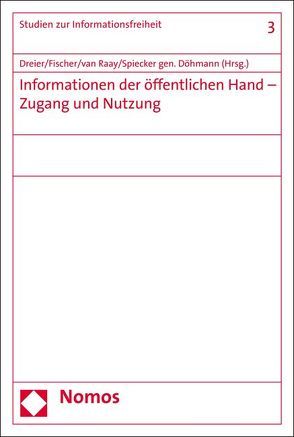 Studien zur Informationsfreiheit

3

Dreier/Fischer/van Raay/Spiecker gen. Döhmann (Hrsg.)

Informationen der öffentlichen Hand – Zugang und Nutzung

Nomos